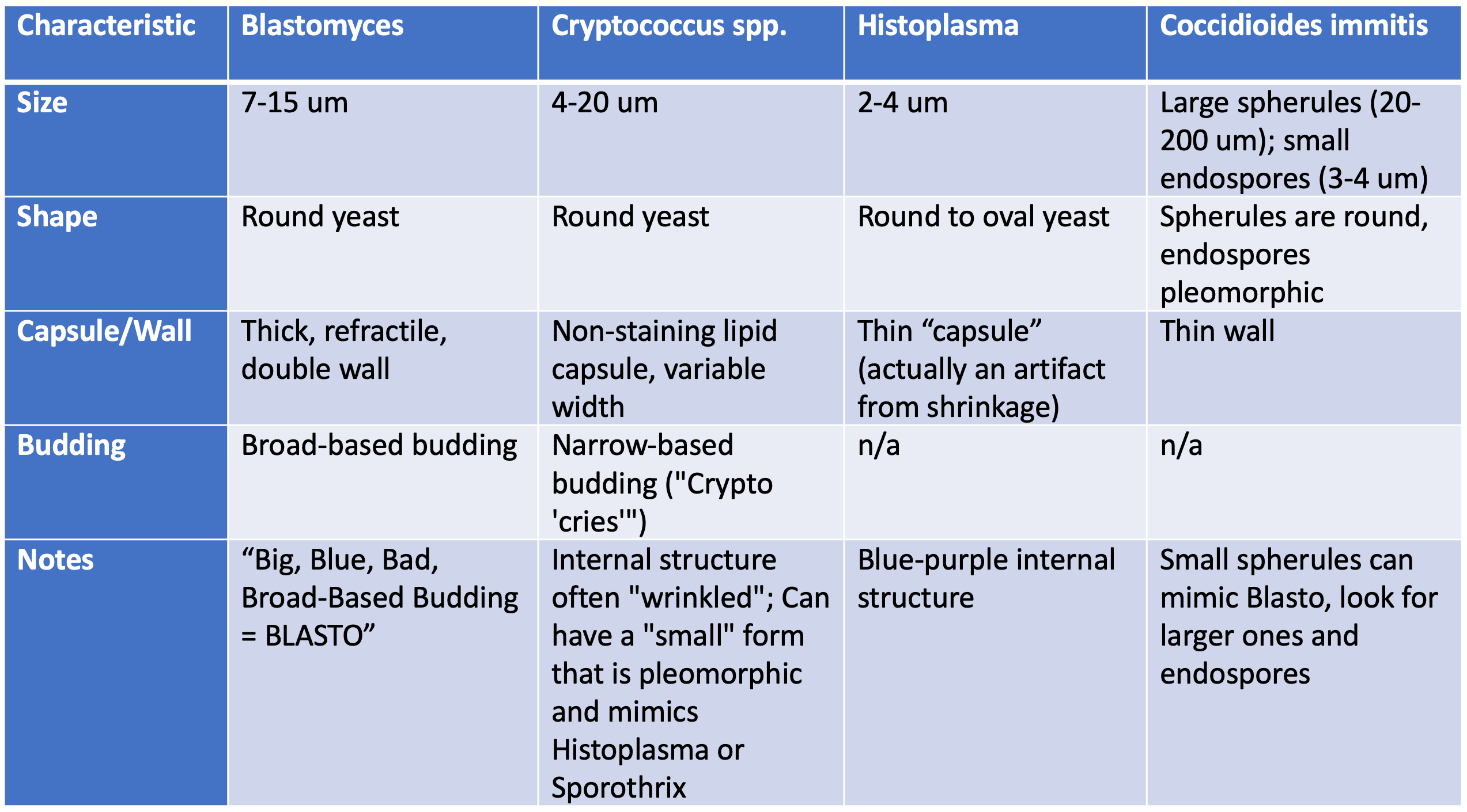 | Characteristic | Blastomyces | Cryptococcus spp. | Histoplasma | Coccidioides immitis |
|---|---|---|---|---|
| Size | 7-15 um | 4-20 um | 2-4 um | Large spherules (20-200 um); small endospores (3-4 um) |
| Shape | Round yeast | Round yeast | Round to oval yeast | Spherules are round, endospores pleomorphic |
| Capsule/Wall | Thick, refractile, double wall | Non-staining lipid capsule, variable width | Thin “capsule” (actually an artifact from shrinkage) | Thin wall |
| Budding | Broad-based budding | Narrow-based budding ("Crypto 'cries'") | n/a | n/a |
| Notes | “Big, Blue, Bad, Broad-Based Budding = BLASTO” | Internal structure often "wrinkled"; Can have a "small" form that is pleomorphic and mimics Histoplasma or Sporothrix | Blue-purple internal structure | Small spherules can mimic Blasto, look for larger ones and endospores |